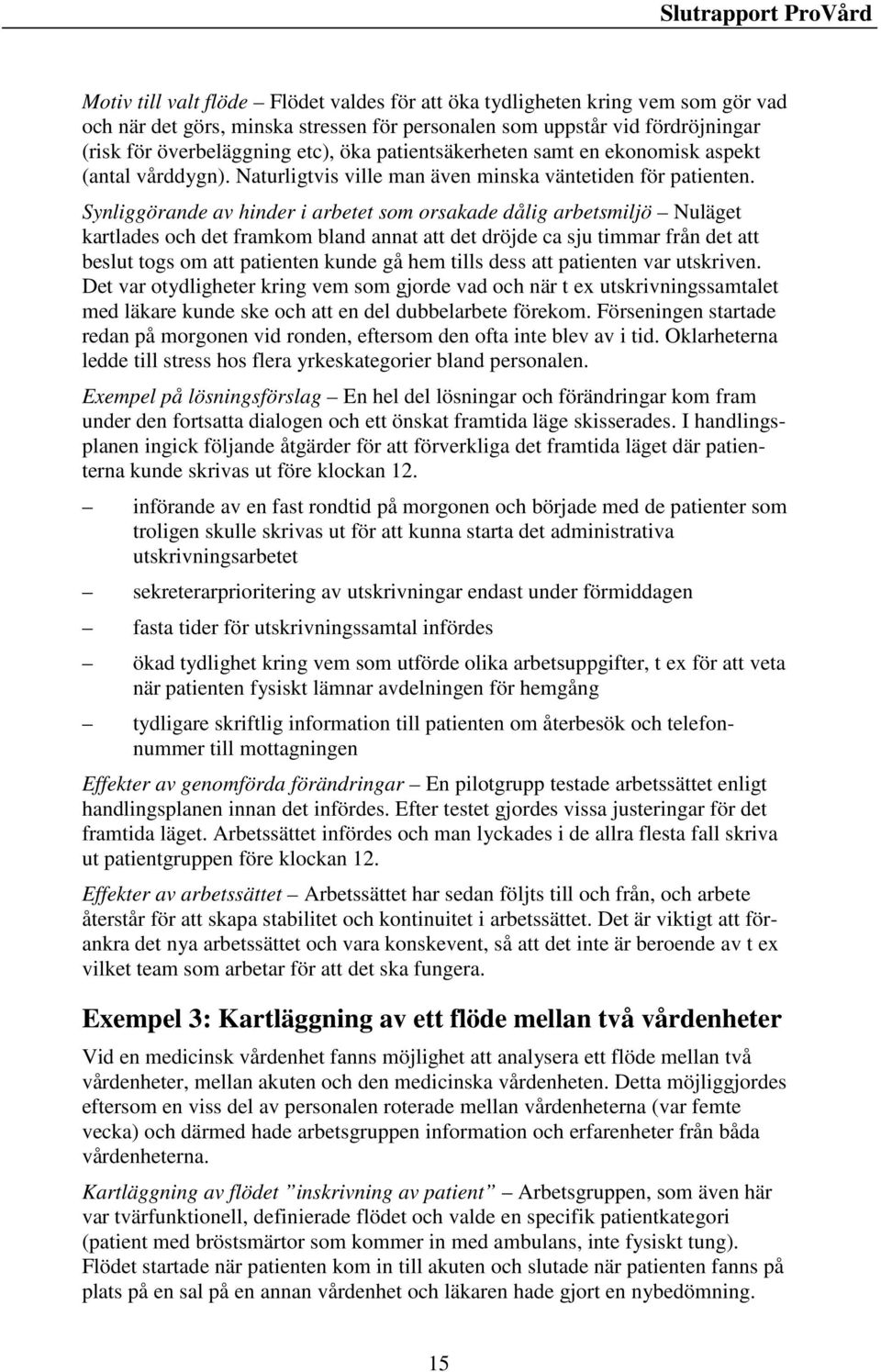 Slutrapport ProVård

Motiv till valt flöde – Flödet valdes för att öka tydligheten kring vem som gör vad och när det görs, minska stressen för personalen som uppstår vid fördröjningar (risk för överbeläggning etc), öka patientsäkerheten samt en ekonomisk aspekt (antal vårddygn). Naturligtvis ville man även minska väntetiden för patienten.

Synliggörande av hinder i arbetet som orsakade dålig arbetsmiljö – Nuläget kartlades och det framkom bland annat att det dröjde ca sju timmar från det att beslut togs om att patienten kunde gå hem tills dess att patienten var utskriven. Det var otydligheter kring vem som gjorde vad och när t ex utskrivningssamtalet med läkare kunde ske och att en del dubbelarbete förekom. Förseningen startade redan på morgonen vid ronden, eftersom den ofta inte blev av i tid. Oklarheterna ledde till stress hos flera yrkeskategorier bland personalen.

Exempel på lösningsförslag – En hel del lösningar och förändringar kom fram under den fortsatta dialogen och ett önskat framtida läge skisserades. I handlingsplanen ingick följande åtgärder för att förverkliga det framtida läget där patienterna kunde skrivas ut före klockan 12.

– införande av en fast rondtid på morgonen och började med de patienter som troligen skulle skrivas ut för att kunna starta det administrativa utskrivningsarbetet

– sekreterarprioritering av utskrivningar endast under förmiddagen

– fasta tider för utskrivningssamtal infördes

– ökad tydlighet kring vem som utförde olika arbetsuppgifter, t ex för att veta när patienten fysiskt lämnar avdelningen för hemgång

– tydligare skriftlig information till patienten om återbesök och telefonnummer till mottagningen

Effekter av genomförda förändringar – En pilotgrupp testade arbetssättet enligt handlingsplanen innan det infördes. Efter testet gjordes vissa justeringar för det framtida läget. Arbetssättet infördes och man lyckades i de allra flesta fall skriva ut patientgruppen före klockan 12.

Effekter av arbetssättet – Arbetssättet har sedan följts till och från, och arbete återstår för att skapa stabilitet och kontinuitet i arbetssättet. Det är viktigt att förankra det nya arbetssättet och vara konskevent, så att det inte är beroende av t ex vilket team som arbetar för att det ska fungera.

Exempel 3: Kartläggning av ett flöde mellan två vårdenheter

Vid en medicinsk vårdenhet fanns möjlighet att analysera ett flöde mellan två vårdenheter, mellan akuten och den medicinska vårdenheten. Detta möjliggjordes eftersom en viss del av personalen roterade mellan vårdenheterna (var femte vecka) och därmed hade arbetsgruppen information och erfarenheter från båda vårdenheterna.

Kartläggning av flödet ”inskrivning av patient” – Arbetsgruppen, som även här var tvärfunktionell, definierade flödet och valde en specifik patientkategori (patient med bröstsmärtor som kommer in med ambulans, inte fysiskt tung). Flödet startade när patienten kom in till akuten och slutade när patienten fanns på plats på en sal på en annan vårdenhet och läkaren hade gjort en nybedömning.

15